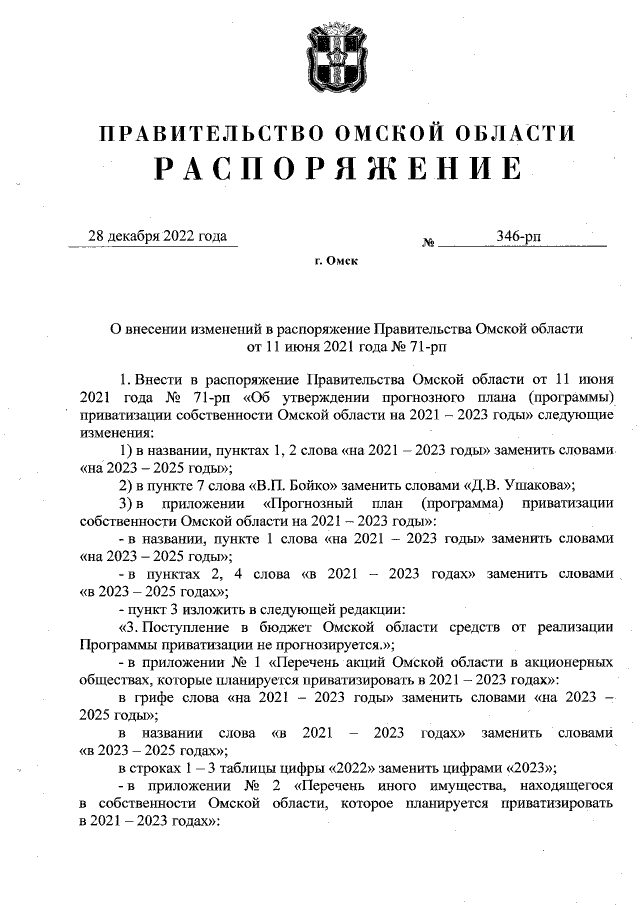 ПРАВИТЕЛЬСТВО ОМСКОЙ ОБЛАСТИ
РАСПОРЯЖЕНИЕ

28 декабря 2022 года № 346-рп

г. Омск

О внесении изменений в распоряжение Правительства Омской области от 11 июня 2021 года № 71-рп

1. Внести в распоряжение Правительства Омской области от 11 июня 2021 года № 71-рп «Об утверждении прогнозного плана (программы) приватизации собственности Омской области на 2021 – 2023 годы» следующие изменения:

1) в названии, пунктах 1, 2 слова «на 2021 – 2023 годы» заменить словами «на 2023 – 2025 годы»;

2) в пункте 7 слова «В.П. Бойко» заменить словами «Д.В. Ушакова»;

3) в приложении «Прогнозный план (программа) приватизации собственности Омской области на 2021 – 2023 годы»:

- в названии, пункте 1 слова «на 2021 – 2023 годы» заменить словами «на 2023 – 2025 годы»;

- в пунктах 2, 4 слова «в 2021 – 2023 годах» заменить словами «в 2023 – 2025 годах»;

- пункт 3 изложить в следующей редакции:

«3. Поступление в бюджет Омской области средств от реализации Программы приватизации не прогнозируется.»;

- в приложении № 1 «Перечень акций Омской области в акционерных обществах, которые планируется приватизировать в 2021 – 2023 годах»:

в грифе слова «на 2021 – 2023 годы» заменить словами «на 2023 – 2025 годы»;

в названии слова «в 2021 – 2023 годах» заменить словами «в 2023 – 2025 годах»;

в строках 1 – 3 таблицы цифры «2022» заменить цифрами «2023»;

- в приложении № 2 «Перечень иного имущества, находящегося в собственности Омской области, которое планируется приватизировать в 2021 – 2023 годах»: